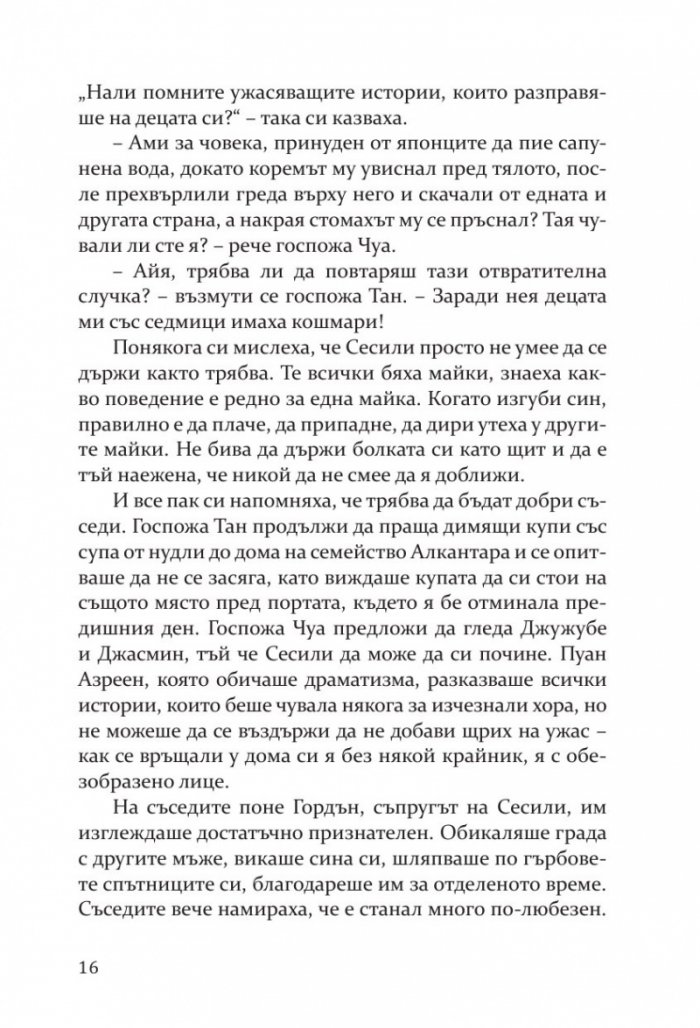 „Нали помните ужасяващите истории, които разправяше на децата си?“ – така си казваха.

– Ами за човека, принуден от японците да пие сапунена вода, докато коремът му увиснал пред тялото, после прехвърлили греда върху него и скачали от едната и другата страна, а накрая стомахът му се пръснал? Тая чували ли сте я? – рече госпожа Чуа.

– Айя, трябва ли да повтаряш тази отвратителна случка? – възмути се госпожа Тан. – Заради нея децата ми със седмици имаха кошмари!

Понякога си мислеха, че Сесили просто не умее да се държи както трябва. Те всички бяха майки, знаеха какво поведение е редно за една майка. Когато изгуби син, правилно е да плаче, да припадне, да дири утеха у другите майки. Не бива да държи болката си като щит и да е тъй наежена, че никой да не смее да я доближи.

И все пак си напомняха, че трябва да бъдат добри съседи. Госпожа Тан продължи да праща димящи купи със супа от нудли до дома на семейство Алкантара и се опитваше да не се засяга, като виждаше купата да си стои на същото място пред портата, където я бе отминала предишния ден. Госпожа Чуа предложи да гледа Джужубе и Джасмин, тъй че Сесили да може да си почине. Пуан Азреен, която обичаше драматизма, разказваше всички истории, които беше чувала някога за изчезнали хора, но не можеше да се въздържи да не добави щрих на ужас – как се връщали у дома си я без някой крайник, я с обезобразено лице.

На съседите поне Гордън, съпругът на Сесили, им изглеждаше достатъчно признателен. Обикаляше града с другите мъже, викаше сина си, шляпваше по гърбовете спътниците си, благодареше им за отделеното време. Съседите вече намираха, че е станал много по-любезен.

16